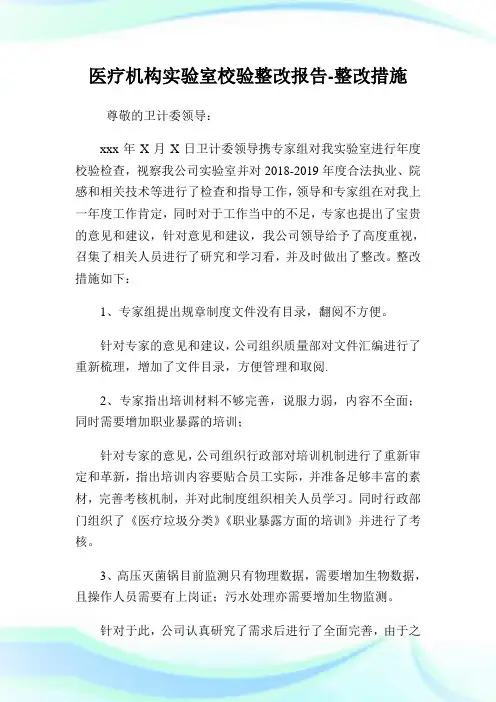 医疗机构实验室校验整改报告-整改措施

尊敬的卫计委领导：

xxx 年 X 月 X 日卫计委领导携专家组对我实验室进行年度校验检查，视察我公司实验室并对 2018-2019 年度合法执业、院感和相关技术等进行了检查和指导工作，领导和专家组在对我上一年度工作肯定，同时对于工作当中的不足，专家也提出了宝贵的意见和建议，针对意见和建议，我公司领导给予了高度重视，召集了相关人员进行了研究和学习看，并及时做出了整改。整改措施如下：

1、专家组提出规章制度文件没有目录，翻阅不方便。

针对专家的意见和建议，公司组织质量部对文件汇编进行了重新梳理，增加了文件目录，方便管理和取阅.

2、专家指出培训材料不够完善，说服力弱，内容不全面；同时需要增加职业暴露的培训；

针对专家的意见，公司组织行政部对培训机制进行了重新审定和革新，指出培训内容要贴合员工实际，并准备足够丰富的素材，完善考核机制，并对此制度组织相关人员学习。同时行政部门组织了《医疗垃圾分类》《职业暴露方面的培训》并进行了考核。

3、高压灭菌锅目前监测只有物理数据，需要增加生物数据，且操作人员需要有上岗证；污水处理亦需要增加生物监测。

针对于此，公司认真研究了需求后进行了全面完善，由于之